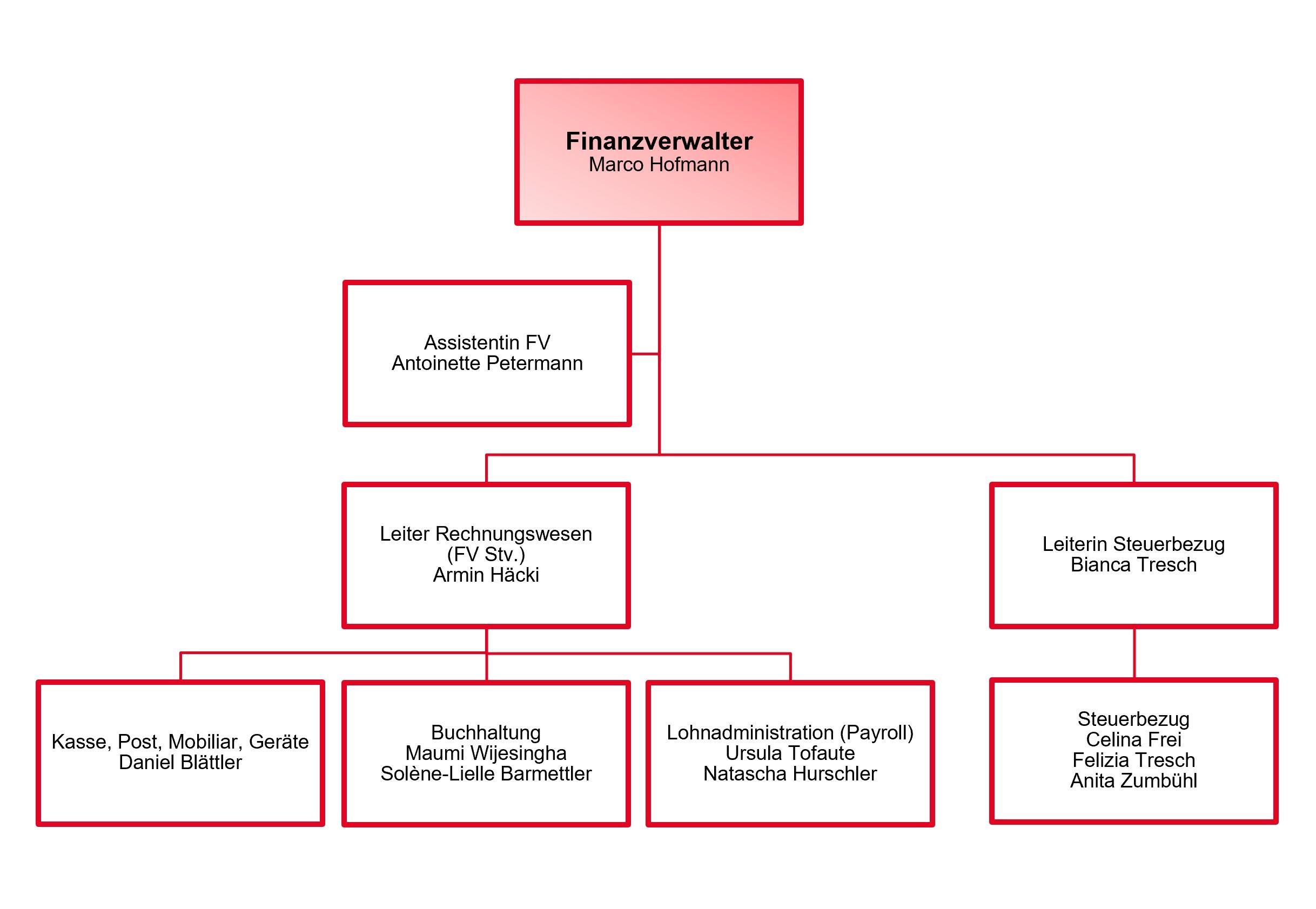 Finanzverwalter
Marco Hofmann

Assistentin FV
Antoinette Petermann

Leiter Rechnungswesen
(FV Stv.)
Armin Häcki

Leiterin Steuerbezug
Bianca Tresch

Kasse, Post, Mobiliar, Geräte
Daniel Blättler

Buchhaltung
Maumi Wijesingha
Solène-Lielle Barmettler

Lohnadministration (Payroll)
Ursula Tofaute
Natascha Hurschler

Steuerbezug
Celina Frei
Felizia Tresch
Anita Zumbühl